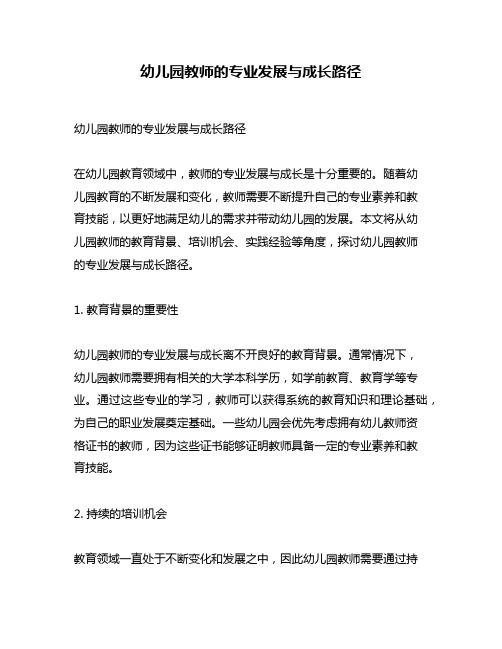 幼儿园教师的专业发展与成长路径

幼儿园教师的专业发展与成长路径

在幼儿园教育领域中，教师的专业发展与成长是十分重要的。随着幼儿园教育的不断发展和变化，教师需要不断提升自己的专业素养和教育技能，以更好地满足幼儿的需求并带动幼儿园的发展。本文将从幼儿园教师的教育背景、培训机会、实践经验等角度，探讨幼儿园教师的专业发展与成长路径。

1. 教育背景的重要性

幼儿园教师的专业发展与成长离不开良好的教育背景。通常情况下，幼儿园教师需要拥有相关的大学本科学历，如学前教育、教育学等专业。通过这些专业的学习，教师可以获得系统的教育知识和理论基础，为自己的职业发展奠定基础。一些幼儿园会优先考虑拥有幼儿教师资格证书的教师，因为这些证书能够证明教师具备一定的专业素养和教育技能。

2. 持续的培训机会

教育领域一直处于不断变化和发展之中，因此幼儿园教师需要通过持